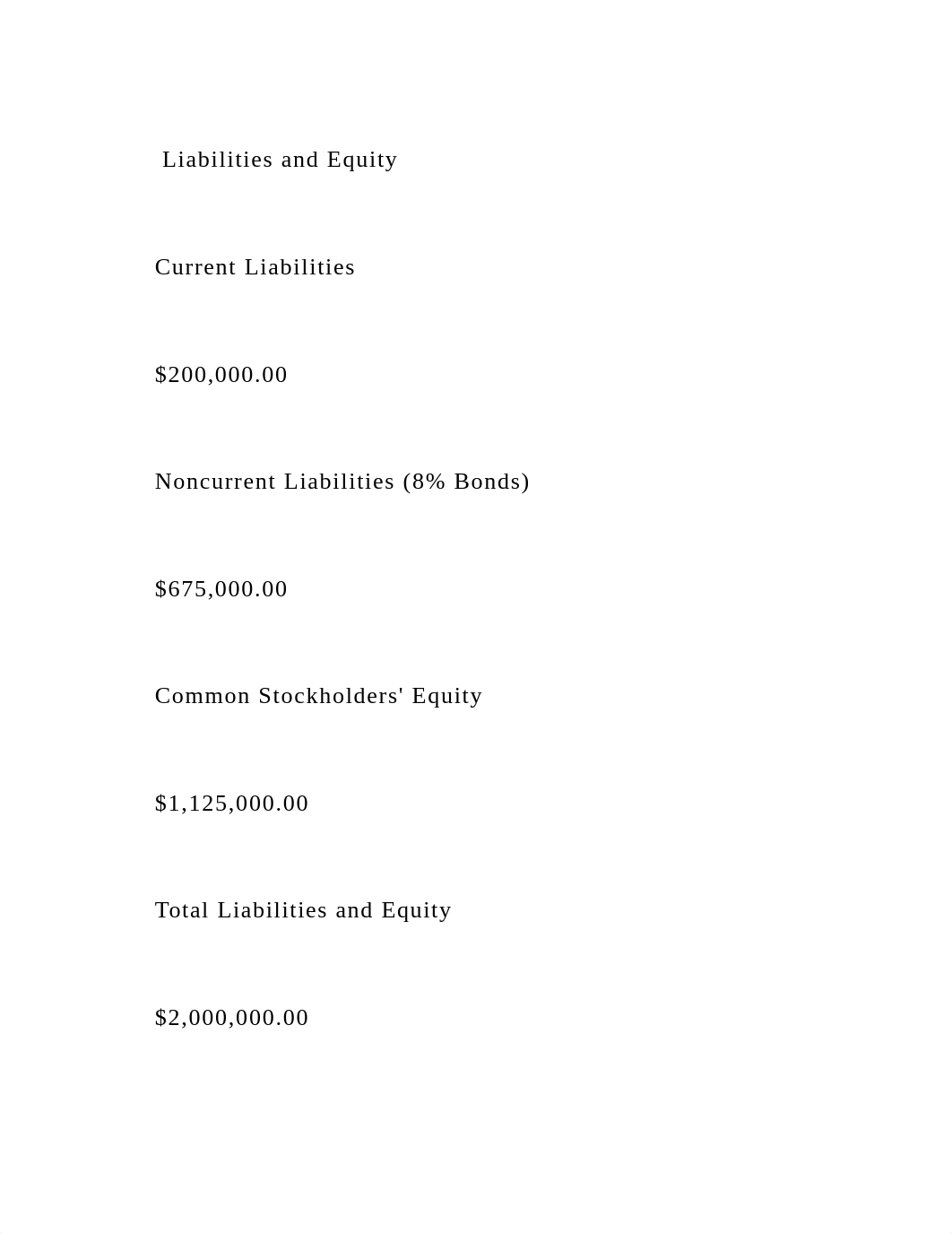 Liabilities and Equity

Current Liabilities

\$200,000.00

Noncurrent Liabilities (8% Bonds)

\$675,000.00

Common Stockholders' Equity

\$1,125,000.00

Total Liabilities and Equity

\$2,000,000.00